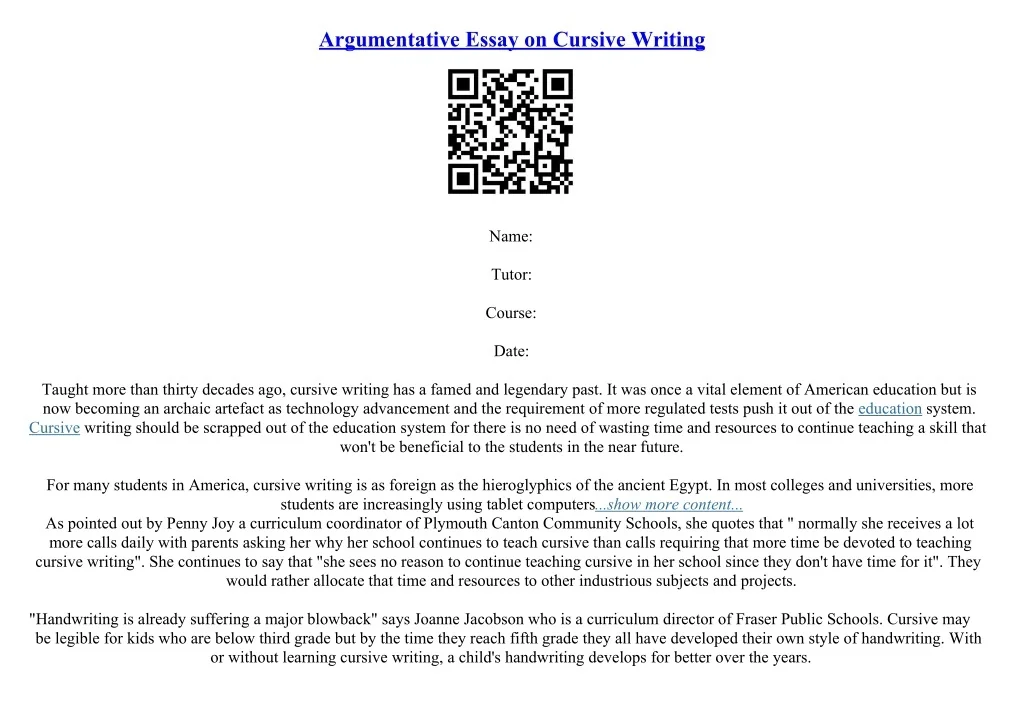 Argumentative Essay on Cursive Writing

Name:

Tutor:

Course:

Date:

Taught more than thirty decades ago, cursive writing has a famed and legendary past. It was once a vital element of American education but is now becoming an archaic artefact as technology advancement and the requirement of more regulated tests push it out of the education system. Cursive writing should be scrapped out of the education system for there is no need of wasting time and resources to continue teaching a skill that won't be beneficial to the students in the near future.

For many students in America, cursive writing is as foreign as the hieroglyphics of the ancient Egypt. In most colleges and universities, more students are increasingly using tablet computers...show more content...
As pointed out by Penny Joy a curriculum coordinator of Plymouth Canton Community Schools, she quotes that " normally she receives a lot more calls daily with parents asking her why her school continues to teach cursive than calls requiring that more time be devoted to teaching cursive writing". She continues to say that "she sees no reason to continue teaching cursive in her school since they don't have time for it". They would rather allocate that time and resources to other industrious subjects and projects.

"Handwriting is already suffering a major blowback" says Joanne Jacobson who is a curriculum director of Fraser Public Schools. Cursive may be legible for kids who are below third grade but by the time they reach fifth grade they all have developed their own style of handwriting. With or without learning cursive writing, a child's handwriting develops for better over the years.